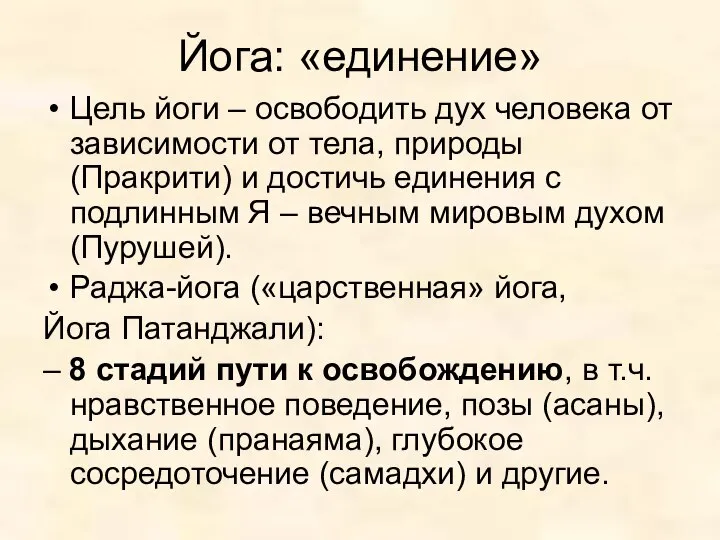 Йога: «единение»

• Цель йоги – освободить дух человека от зависимости от тела, природы (Пракрити) и достичь единения с подлинным Я – вечным мировым духом (Пурушей).

• Раджа-йога («царственная» йога, Йога Патанджали):

– 8 стадий пути к освобождению, в т.ч. нравственное поведение, позы (асаны), дыхание (пранаяма), глубокое сосредоточение (самадхи) и другие.